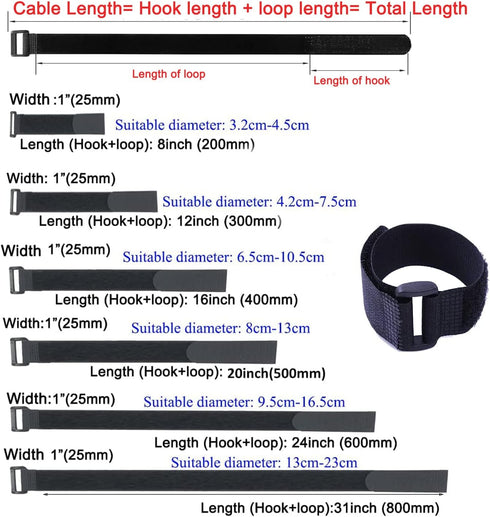 Cable Length= Hook length + loop length= Total Length

Length of loop

Length of hook

Width :1"(25mm)

Suitable diameter: 3.2cm-4.5cm

Length (Hook+loop): 8inch (200mm)

Width: 1"(25mm)

Suitable diameter: 4.2cm-7.5cm

Length (Hook+loop): 12inch (300mm)

Width 1"(25mm)

Suitable diameter: 6.5cm-10.5cm

Length (Hook+loop): 16inch (400mm)

Width:1"(25mm)

Suitable diameter: 8cm-13cm

Length (Hook+loop): 20inch(500mm)

Width:1"(25mm)

Suitable diameter: 9.5cm-16.5cm

Length (Hook+loop): 24inch (600mm)

Width 1"(25mm)

Suitable diameter: 13cm-23cm

Length (Hook+loop):31inch (800mm)